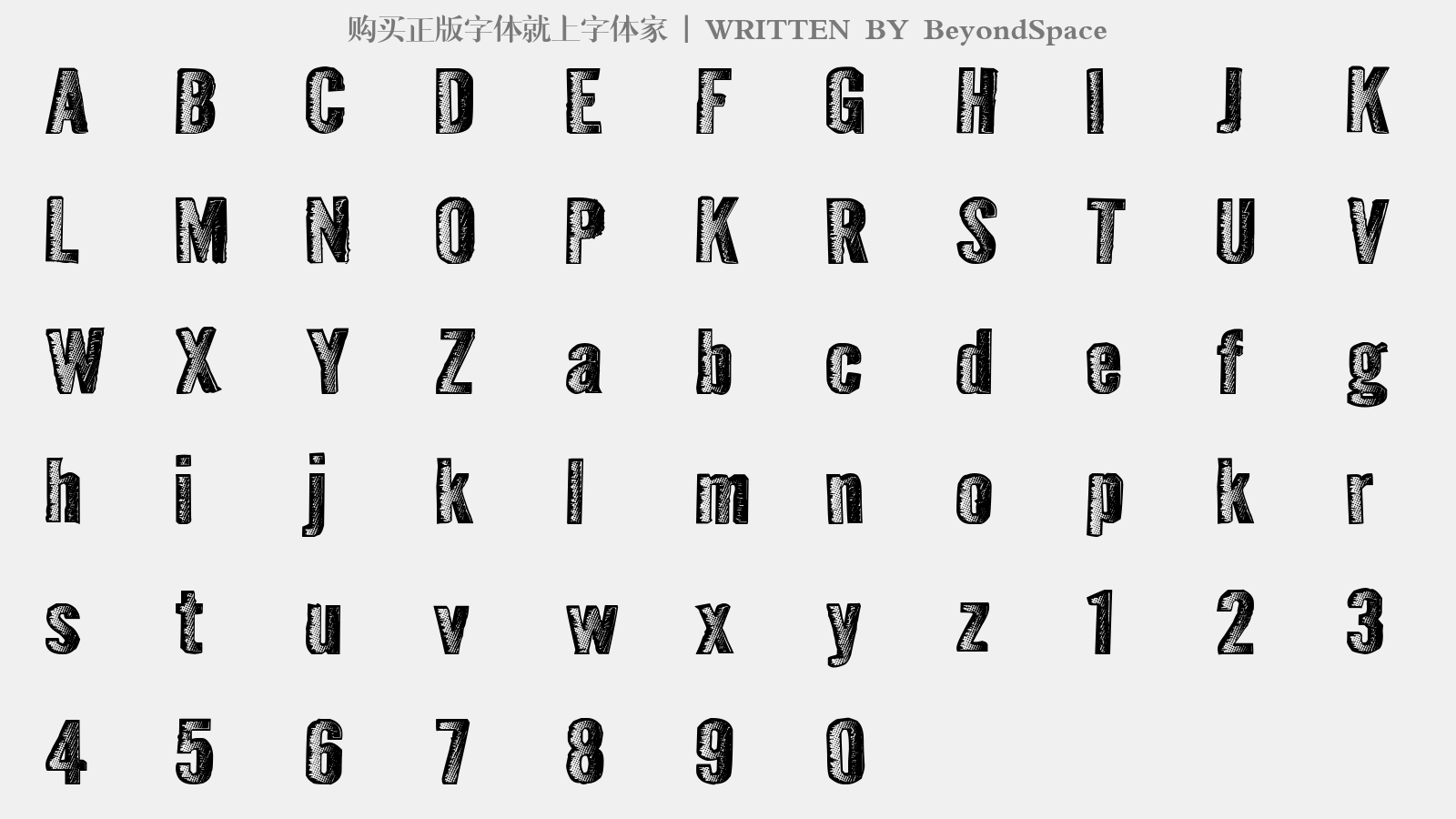 购买正版字体就上字体家 | WRITTEN BY BeyondSpace

A B C D E F G H I J K
L M N O P K R S T U V
W X Y Z a b c d e f g
h i j k l m n o p k r
s t u v w x y z 1 2 3
4 5 6 7 8 9 0